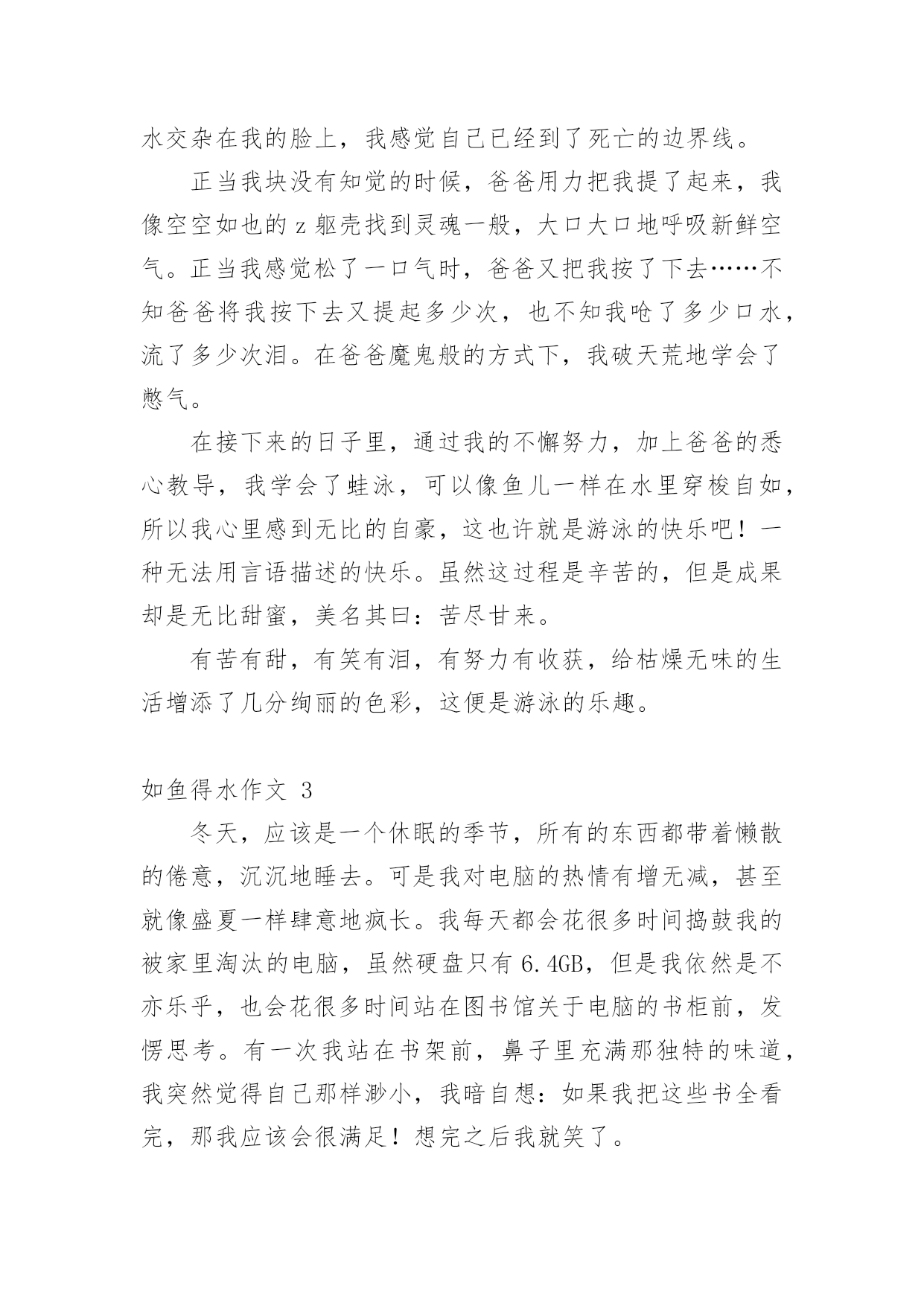 水交杂在我的脸上，我感觉自己已经到了死亡的边界线。

正当我块没有知觉的时候，爸爸用力把我提了起来，我像空空如也的 z 躯壳找到灵魂一般，大口大口地呼吸新鲜空气。正当我感觉松了一口气时，爸爸又把我按了下去……不知爸爸将我按下去又提起多少次，也不知我呛了多少口水，流了多少次泪。在爸爸魔鬼般的方式下，我破天荒地学会了憋气。

在接下来的日子里，通过我的不懈努力，加上爸爸的悉心教导，我学会了蛙泳，可以像鱼儿一样在水里穿梭自如，所以我心里感到无比的自豪，这也许就是游泳的快乐吧！一种无法用言语描述的快乐。虽然这过程是辛苦的，但是成果却是无比甜蜜，美名其曰：苦尽甘来。

有苦有甜，有笑有泪，有努力有收获，给枯燥无味的生活增添了几分绚丽的色彩，这便是游泳的乐趣。

如鱼得水作文 3

冬天，应该是一个休眠的季节，所有的东西都带着懒散的倦意，沉沉地睡去。可是我对电脑的热情有增无减，甚至就像盛夏一样肆意地疯长。我每天都会花很多时间捣鼓我的被家里淘汰的电脑，虽然硬盘只有 6.4GB，但是我依然是不亦乐乎，也会花很多时间站在图书馆关于电脑的书柜前，发愣思考。有一次我站在书架前，鼻子里充满那独特的味道，我突然觉得自己那样渺小，我暗自想：如果我把这些书全看完，那我应该会很满足！想完之后我就笑了。